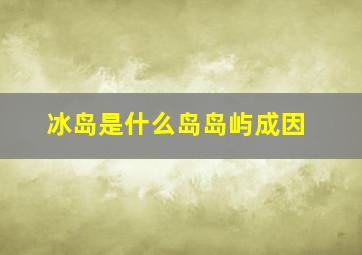 冰岛是什么岛岛屿成因